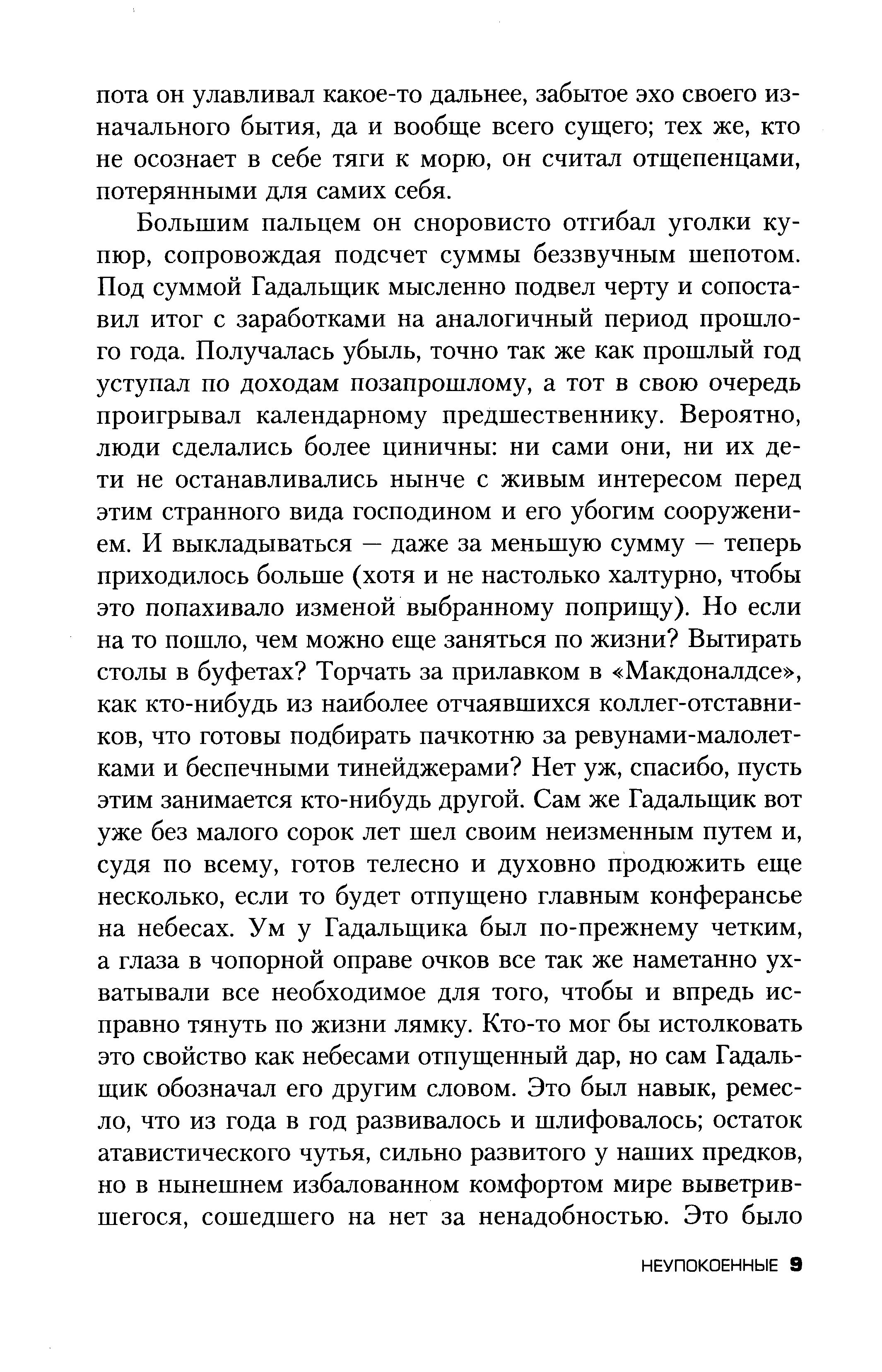 пота он улавливал какое-то дальнее, забытое эхо своего изначального бытия, да и вообще всего сущего; тех же, кто не осознает в себе тяги к морю, он считал отщепенцами, потерянными для самих себя.

Большим пальцем он сноровисто отгибал уголки купюр, сопровождая подсчет суммы беззвучным шепотом. Под суммой Гадальщик мысленно подвел черту и сопоставил итог с заработками на аналогичный период прошлого года. Получалась убыль, точно так же как прошлый год уступал по доходам позапрошлому, а тот в свою очередь проигрывал календарному предшественнику. Вероятно, люди сделались более циничны: ни сами они, ни их дети не останавливались нынче с живым интересом перед этим странного вида господином и его убогим сооружением. И выкладываться — даже за меньшую сумму — теперь приходилось больше (хотя и не настолько халтурно, чтобы это попахивало изменой выбранному поприщу). Но если на то пошло, чем можно еще заняться по жизни? Вытирать столы в буфетах? Торчать за прилавком в «Макдоналдсе», как кто-нибудь из наиболее отчаявшихся коллег-отставников, что готовы подбирать пачкотню за ревунами-малолетками и беспечными тинейджерами? Нет уж, спасибо, пусть этим занимается кто-нибудь другой. Сам же Гадальщик вот уже без малого сорок лет шел своим неизменным путем и, судя по всему, готов телесно и духовно продюжить еще несколько, если то будет отпущено главным конферансье на небесах. Ум у Гадальщика был по-прежнему четким, а глаза в чопорной оправе очков все так же наметанно ухватывали все необходимое для того, чтобы и впредь исправно тянуть по жизни лямку. Кто-то мог бы истолковать это свойство как небесами отпущенный дар, но сам Гадальщик обозначал его другим словом. Это был навык, ремесло, что из года в год развивалось и шлифовалось; остаток атавистического чутья, сильно развитого у наших предков, но в нынешнем избалованном комфортом мире выветрившегося, сошедшего на нет за ненадобностью. Это было

НЕУПОКОЕННЫЕ 9